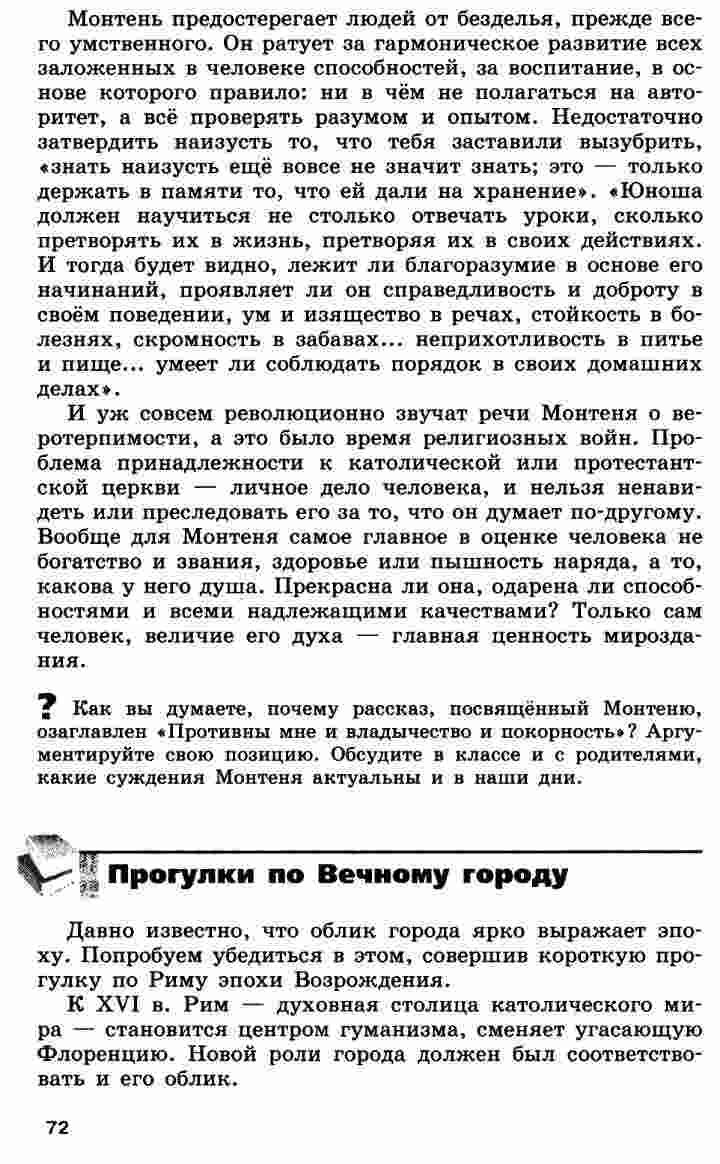 Монтень предостерегает людей от безделья, прежде всего умственного. Он ратует за гармоническое развитие всех заложенных в человеке способностей, за воспитание, в основе которого правило: ни в чём не полагаться на авторитет, а всё проверять разумом и опытом. Недостаточно затвердить наизусть то, что тебя заставили вызубрить, «знать наизусть ещё вовсе не значит знать; это — только держать в памяти то, что ей дали на хранение». «Юноша должен научиться не столько отвечать уроки, сколько претворять их в жизнь, претворяя их в своих действиях. И тогда будет видно, лежит ли благоразумие в основе его начинаний, проявляет ли он справедливость и доброту в своём поведении, ум и изящество в речах, стойкость в болезнях, скромность в забавах... неприхотливость в питье и пище... умеет ли соблюдать порядок в своих домашних делах».

И уж совсем революционно звучат речи Монтеня о веротерпимости, а это было время религиозных войн. Проблема принадлежности к католической или протестантской церкви — личное дело человека, и нельзя ненавидеть или преследовать его за то, что он думает по-другому. Вообще для Монтеня самое главное в оценке человека не богатство и звания, здоровье или пышность наряда, а то, какова у него душа. Прекрасна ли она, одарена ли способностями и всеми надлежащими качествами? Только сам человек, величие его духа — главная ценность мироздания.

? Как вы думаете, почему рассказ, посвящённый Монтеню, озаглавлен «Противны мне и владычество и покорность»? Аргументируйте свою позицию. Обсудите в классе и с родителями, какие суждения Монтеня актуальны и в наши дни.

Прогулки по Вечному городу

Давно известно, что облик города ярко выражает эпоху. Попробуем убедиться в этом, совершив короткую прогулку по Риму эпохи Возрождения.

К XVI в. Рим — духовная столица католического мира — становится центром гуманизма, сменяет угасающую Флоренцию. Новой роли города должен был соответствовать и его облик.

72